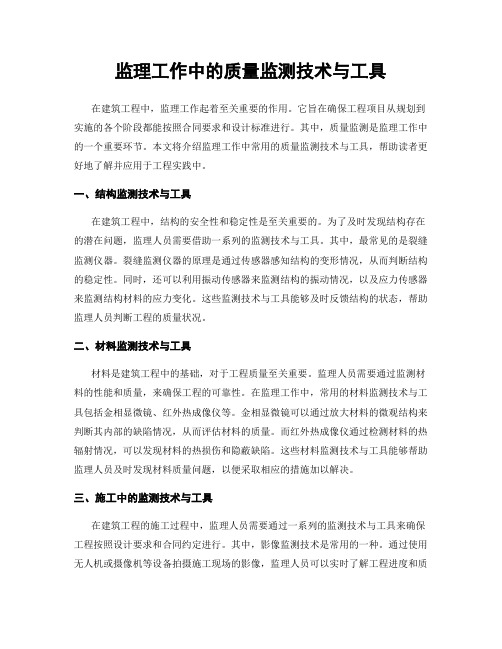 监理工作中的质量监测技术与工具

在建筑工程中，监理工作起着至关重要的作用。它旨在确保工程项目从规划到实施的各个阶段都能按照合同要求和设计标准进行。其中，质量监测是监理工作中的一个重要环节。本文将介绍监理工作中常用的质量监测技术与工具，帮助读者更好地了解并应用于工程实践中。

一、结构监测技术与工具

在建筑工程中，结构的安全性和稳定性是至关重要的。为了及时发现结构存在的潜在问题，监理人员需要借助一系列的监测技术与工具。其中，最常见的是裂缝监测仪器。裂缝监测仪器的原理是通过传感器感知结构的变形情况，从而判断结构的稳定性。同时，还可以利用振动传感器来监测结构的振动情况，以及应力传感器来监测结构材料的应力变化。这些监测技术与工具能够及时反馈结构的状态，帮助监理人员判断工程的质量状况。

二、材料监测技术与工具

材料是建筑工程中的基础，对于工程质量至关重要。监理人员需要通过监测材料的性能和质量，来确保工程的可靠性。在监理工作中，常用的材料监测技术与工具包括金相显微镜、红外热成像仪等。金相显微镜可以通过放大材料的微观结构来判断其内部的缺陷情况，从而评估材料的质量。而红外热成像仪通过检测材料的热辐射情况，可以发现材料的热损伤和隐蔽缺陷。这些材料监测技术与工具能够帮助监理人员及时发现材料质量问题，以便采取相应的措施加以解决。

三、施工中的监测技术与工具

在建筑工程的施工过程中，监理人员需要通过一系列的监测技术与工具来确保工程按照设计要求和合同约定进行。其中，影像监测技术是常用的一种。通过使用无人机或摄像机等设备拍摄施工现场的影像，监理人员可以实时了解工程进度和质